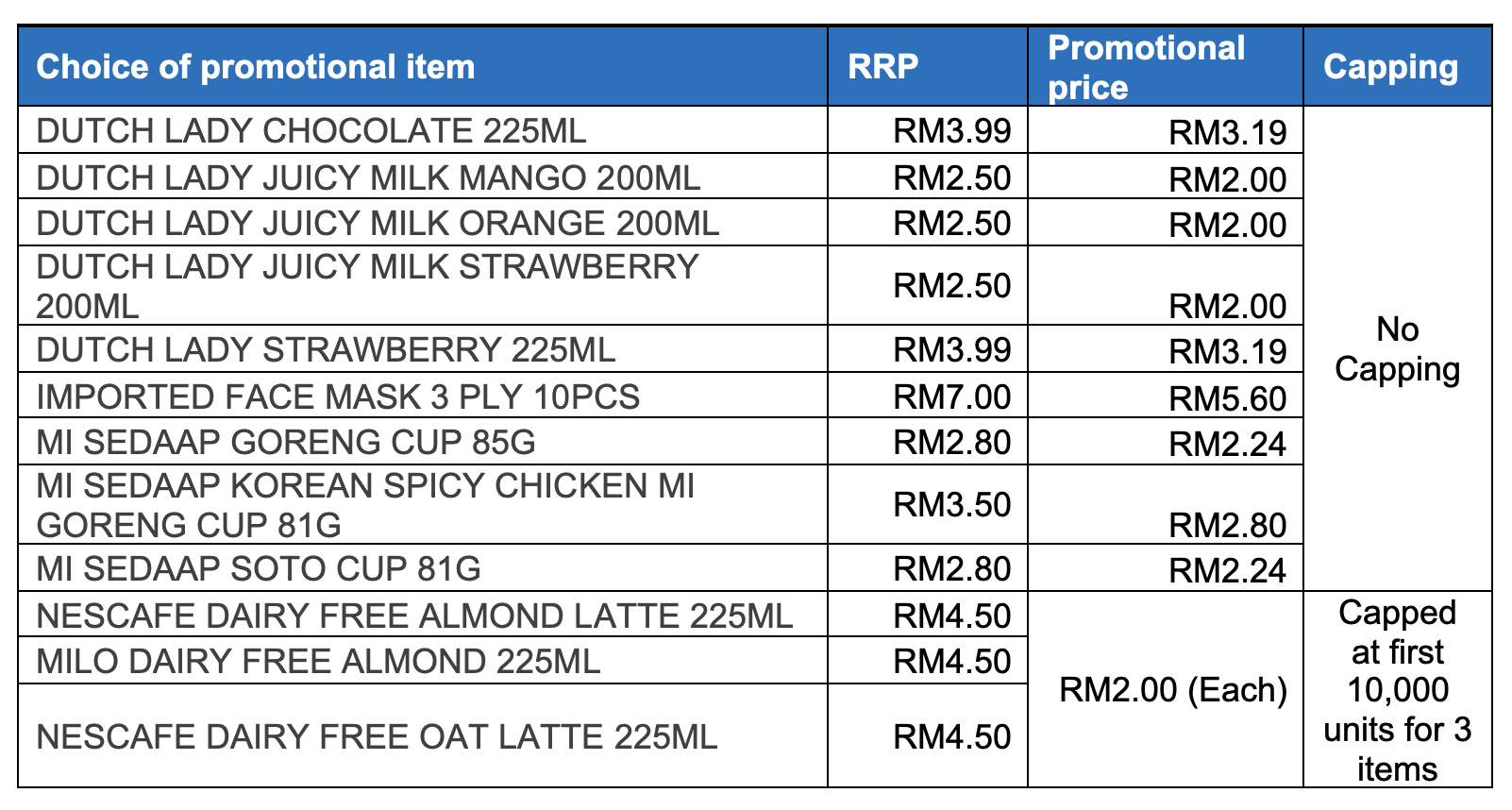 | Choice of promotional item | RRP | Promotional price | Capping |
|---|---|---|---|
| DUTCH LADY CHOCOLATE 225ML | RM3.99 | RM3.19 | No Capping |
| DUTCH LADY JUICY MILK MANGO 200ML | RM2.50 | RM2.00 | |
| DUTCH LADY JUICY MILK ORANGE 200ML | RM2.50 | RM2.00 | |
| DUTCH LADY JUICY MILK STRAWBERRY 200ML | RM2.50 | RM2.00 | |
| DUTCH LADY STRAWBERRY 225ML | RM3.99 | RM3.19 | |
| IMPORTED FACE MASK 3 PLY 10PCS | RM7.00 | RM5.60 | |
| MI SEDAAP GORENG CUP 85G | RM2.80 | RM2.24 | |
| MI SEDAAP KOREAN SPICY CHICKEN MI GORENG CUP 81G | RM3.50 | RM2.80 | |
| MI SEDAAP SOTO CUP 81G | RM2.80 | RM2.24 | |
| NESCAFE DAIRY FREE ALMOND LATTE 225ML | RM4.50 | RM2.00 (Each) | Capped at first 10,000 units for 3 items |
| MILO DAIRY FREE ALMOND 225ML | RM4.50 | | |
| NESCAFE DAIRY FREE OAT LATTE 225ML | RM4.50 | | |